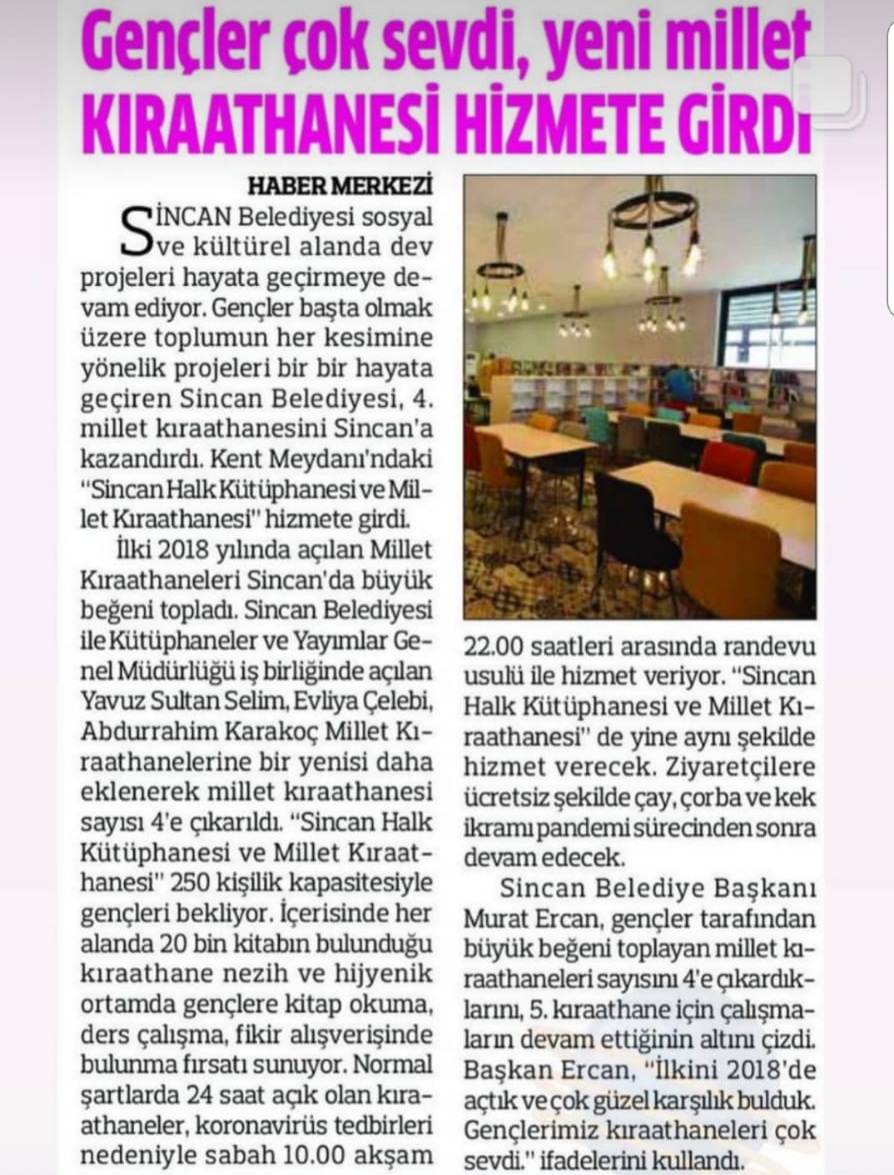 Gençler çok sevdi, yeni millet KIRAATHANESİ HİZMETE GİRDİ

HABER MERKEZİ

SİNCAN Belediyesi sosyal ve kültürel alanda dev projeleri hayata geçirmeye devam ediyor. Gençler başta olmak üzere toplumun her kesimine yönelik projeleri bir bir hayata geçiren Sincan Belediyesi, 4. millet kıraathanesini Sincan'a kazandırdı. Kent Meydanı'ndaki "Sincan Halk Kütüphanesi ve Millet Kıraathanesi" hizmete girdi.

İlki 2018 yılında açılan Millet Kıraathaneleri Sincan'da büyük beğeni topladı. Sincan Belediyesi ile Kütüphaneler ve Yayımlar Genel Müdürlüğü iş birliğinde açılan Yavuz Sultan Selim, Evliya Çelebi, Abdurrahim Karakoç Millet Kıraathanelerine bir yenisi daha eklenerek millet kıraathanesi sayısı 4'e çıkarıldı. "Sincan Halk Kütüphanesi ve Millet Kıraathanesi" 250 kişilik kapasitesiyle gençleri bekliyor. İçerisinde her alanda 20 bin kitabın bulunduğu kıraathane nezih ve hijyenik ortamda gençlere kitap okuma, ders çalışma, fikir alışverişinde bulunma fırsatı sunuyor. Normal şartlarda 24 saat açık olan kıraathaneler, koronavirüs tedbirleri nedeniyle sabah 10.00 akşam 22.00 saatleri arasında randevu usulü ile hizmet veriyor. "Sincan Halk Kütüphanesi ve Millet Kıraathanesi" de yine aynı şekilde hizmet verecek. Ziyaretçilere ücretsiz şekilde çay, çorba ve kek ikramı pandemi sürecinden sonra devam edecek.

Sincan Belediye Başkanı Murat Ercan, gençler tarafından büyük beğeni toplayan millet kıraathaneleri sayısını 4'e çıkardıklarını, 5. kıraathane için çalışmaların devam ettiğinin altını çizdi. Başkan Ercan, "İlkini 2018'de açtık ve çok güzel karşılık bulduk. Gençlerimiz kıraathaneleri çok sevdi." ifadelerini kullandı.